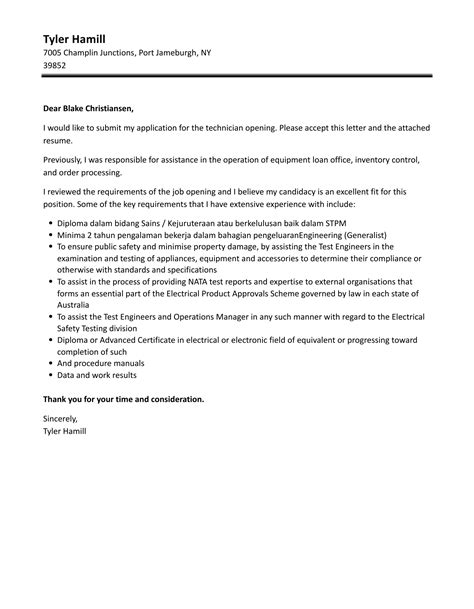 Tyler Hamill
7005 Champlin Junctions, Port Jameburgh, NY
39852

Dear Blake Christiansen,

I would like to submit my application for the technician opening. Please accept this letter and the attached resume.

Previously, I was responsible for assistance in the operation of equipment loan office, inventory control, and order processing.

I reviewed the requirements of the job opening and I believe my candidacy is an excellent fit for this position. Some of the key requirements that I have extensive experience with include:

• Diploma dalam bidang Sains / Kejuruteraan atau berkelulusan baik dalam STPM
• Minima 2 tahun pengalaman bekerja dalam bahagian pengeluaranEngineering (Generalist)
• To ensure public safety and minimise property damage, by assisting the Test Engineers in the examination and testing of appliances, equipment and accessories to determine their compliance or otherwise with standards and specifications
• To assist in the process of providing NATA test reports and expertise to external organisations that forms an essential part of the Electrical Product Approvals Scheme governed by law in each state of Australia
• To assist the Test Engineers and Operations Manager in any such manner with regard to the Electrical Safety Testing division
• Diploma or Advanced Certificate in electrical or electronic field of equivalent or progressing toward completion of such
• And procedure manuals
• Data and work results

Thank you for your time and consideration.

Sincerely,
Tyler Hamill